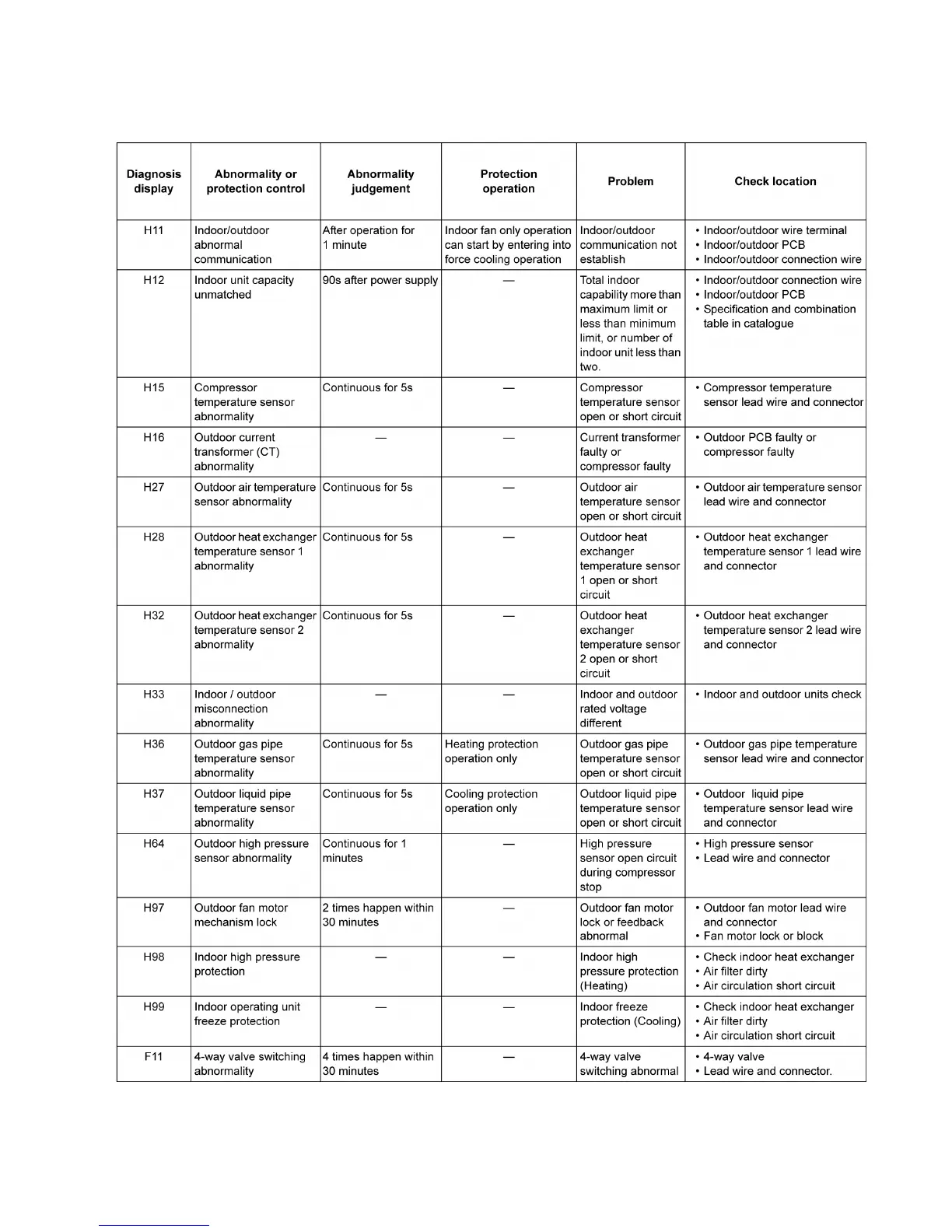 | Diagnosis display | Abnormality or protection control | Abnormality judgement | Protection operation | Problem | Check location |
|---|---|---|---|---|---|
| H11 | Indoor/outdoor abnormal communication | After operation for 1 minute | Indoor fan only operation can start by entering into force cooling operation | Indoor/outdoor communication not establish | • Indoor/outdoor wire terminal • Indoor/outdoor PCB • Indoor/outdoor connection wire |
| H12 | Indoor unit capacity unmatched | 90s after power supply | — | Total indoor capability more than maximum limit or less than minimum limit, or number of indoor unit less than two. | • Indoor/outdoor connection wire • Indoor/outdoor PCB • Specification and combination table in catalogue |
| H15 | Compressor temperature sensor abnormality | Continuous for 5s | — | Compressor temperature sensor open or short circuit | • Compressor temperature sensor lead wire and connector |
| H16 | Outdoor current transformer (CT) abnormality | — | — | Current transformer faulty or compressor faulty | • Outdoor PCB faulty or compressor faulty |
| H27 | Outdoor air temperature sensor abnormality | Continuous for 5s | — | Outdoor air temperature sensor open or short circuit | • Outdoor air temperature sensor lead wire and connector |
| H28 | Outdoor heat exchanger temperature sensor 1 abnormality | Continuous for 5s | — | Outdoor heat exchanger temperature sensor 1 open or short circuit | • Outdoor heat exchanger temperature sensor 1 lead wire and connector |
| H32 | Outdoor heat exchanger temperature sensor 2 abnormality | Continuous for 5s | — | Outdoor heat exchanger temperature sensor 2 open or short circuit | • Outdoor heat exchanger temperature sensor 2 lead wire and connector |
| H33 | Indoor / outdoor misconnection abnormality | — | — | Indoor and outdoor rated voltage different | • Indoor and outdoor units check |
| H36 | Outdoor gas pipe temperature sensor abnormality | Continuous for 5s | Heating protection operation only | Outdoor gas pipe temperature sensor open or short circuit | • Outdoor gas pipe temperature sensor lead wire and connector |
| H37 | Outdoor liquid pipe temperature sensor abnormality | Continuous for 5s | Cooling protection operation only | Outdoor liquid pipe temperature sensor open or short circuit | • Outdoor liquid pipe temperature sensor lead wire and connector |
| H64 | Outdoor high pressure sensor abnormality | Continuous for 1 minutes | — | High pressure sensor open circuit during compressor stop | • High pressure sensor • Lead wire and connector |
| H97 | Outdoor fan motor mechanism lock | 2 times happen within 30 minutes | — | Outdoor fan motor lock or feedback abnormal | • Outdoor fan motor lead wire and connector • Fan motor lock or block |
| H98 | Indoor high pressure protection | — | — | Indoor high pressure protection (Heating) | • Check indoor heat exchanger • Air filter dirty • Air circulation short circuit |
| H99 | Indoor operating unit freeze protection | — | — | Indoor freeze protection (Cooling) | • Check indoor heat exchanger • Air filter dirty • Air circulation short circuit |
| F11 | 4-way valve switching abnormality | 4 times happen within 30 minutes | — | 4-way valve switching abnormal | • 4-way valve • Lead wire and connector. |